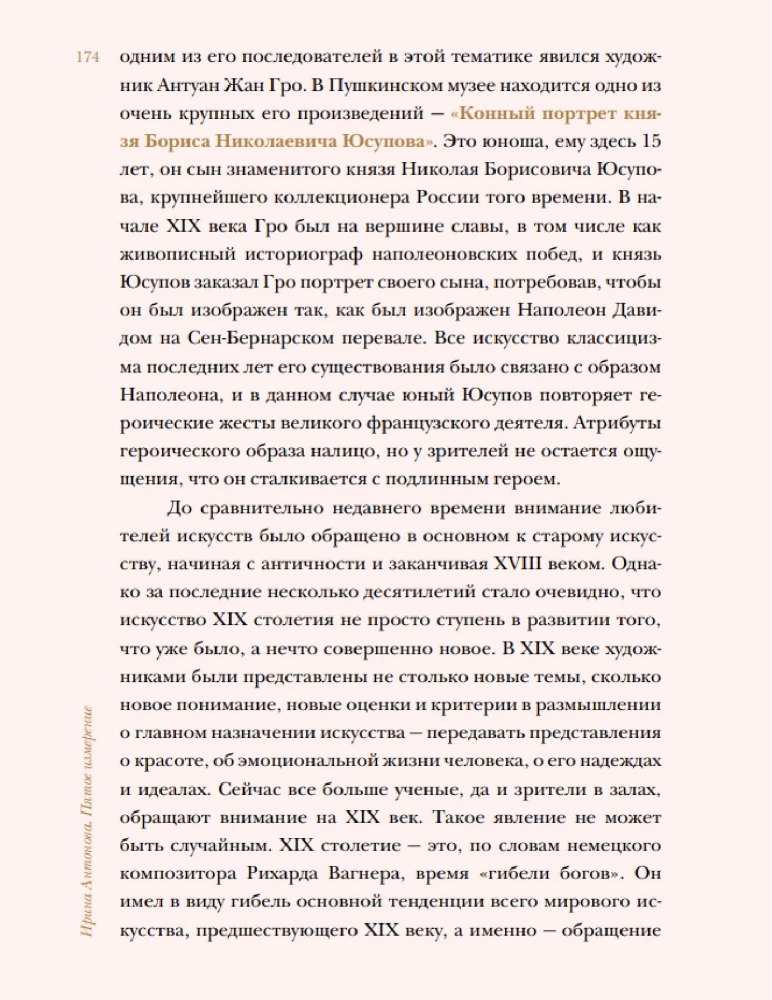 174

одним из его последователей в этой тематике явился художник Антуан Жан Гро. В Пушкинском музее находится одно из очень крупных его произведений — «Конный портрет князя Бориса Николаевича Юсупова». Это юноша, ему здесь 15 лет, он сын знаменитого князя Николая Борисовича Юсупова, крупнейшего коллекционера России того времени. В начале XIX века Гро был на вершине славы, в том числе как живописный историограф наполеоновских побед, и князь Юсупов заказал Гро портрет своего сына, потребовав, чтобы он был изображен так, как был изображен Наполеон Давидом на Сен-Бернарском перевале. Все искусство классицизма последних лет его существования было связано с образом Наполеона, и в данном случае юный Юсупов повторяет героические жесты великого французского деятеля. Атрибуты героического образа налицо, но у зрителей не остается ощущения, что он сталкивается с подлинным героем.

До сравнительно недавнего времени внимание любителей искусств было обращено в основном к старому искусству, начиная с античности и заканчивая XVIII веком. Однако за последние несколько десятилетий стало очевидно, что искусство XIX столетия не просто ступень в развитии того, что уже было, а нечто совершенно новое. В XIX веке художниками были представлены не столько новые темы, сколько новое понимание, новые оценки и критерии в размышлении о главном назначении искусства — передавать представления о красоте, об эмоциональной жизни человека, о его надеждах и идеалах. Сейчас все больше ученые, да и зрители в залах, обращают внимание на XIX век. Такое явление не может быть случайным. XIX столетие — это, по словам немецкого композитора Рихарда Вагнера, время «гибели богов». Он имел в виду гибель основной тенденции всего мирового искусства, предшествующего XIX веку, а именно — обращение

Ирина Антонова. Пятое измерение